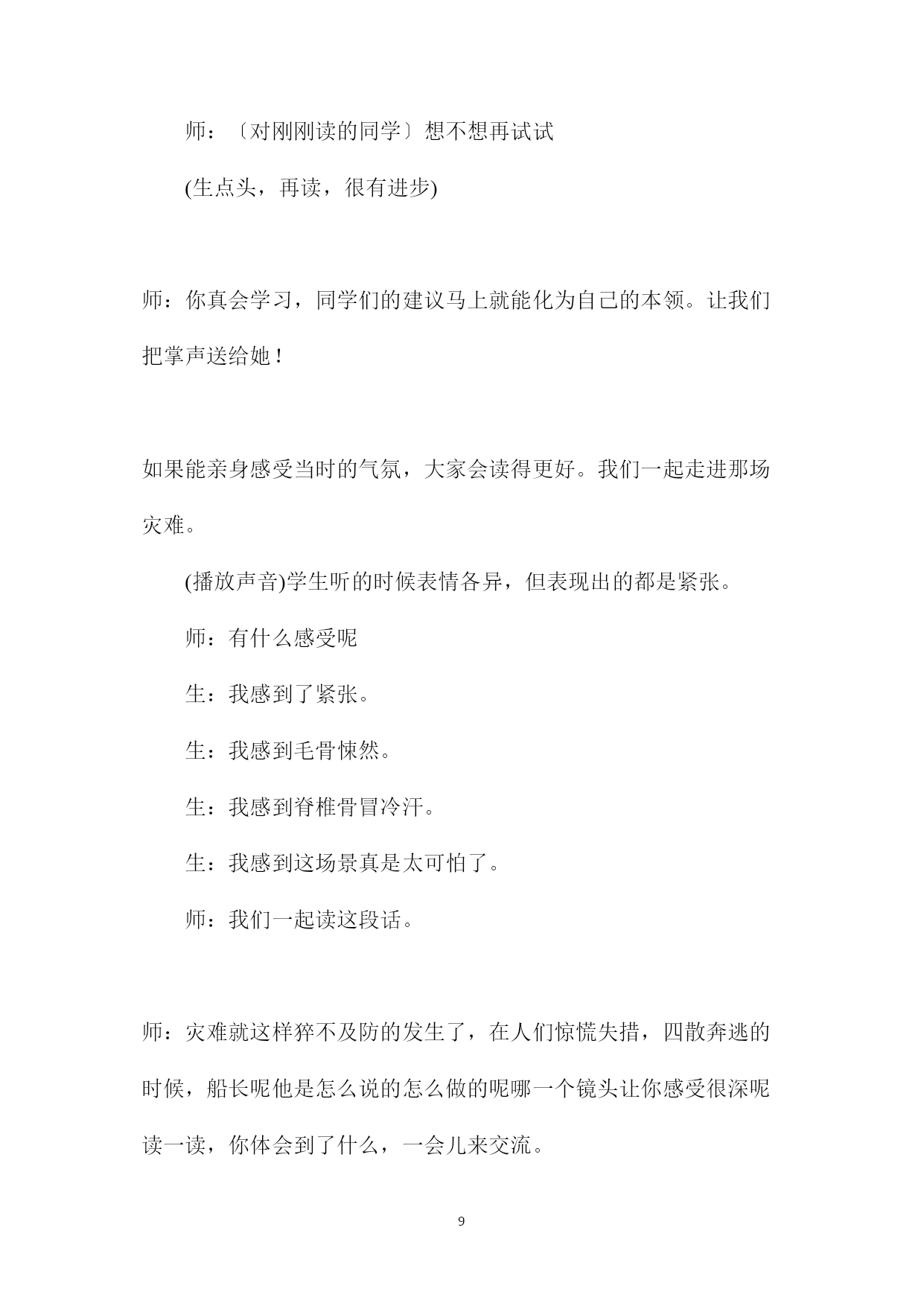 师：〔对刚刚读的同学〕想不想再试试

(生点头，再读，很有进步)

师：你真会学习，同学们的建议马上就能化为自己的本领。让我们把掌声送给她！

如果能亲身感受当时的气氛，大家会读得更好。我们一起走进那场灾难。

(播放声音)学生听的时候表情各异，但表现出的都是紧张。

师：有什么感受呢

生：我感到了紧张。

生：我感到毛骨悚然。

生：我感到脊椎骨冒冷汗。

生：我感到这场景真是太可怕了。

师：我们一起读这段话。

师：灾难就这样猝不及防的发生了，在人们惊慌失措，四散奔逃的时候，船长呢他是怎么说的怎么做的呢哪一个镜头让你感受很深呢读一读，你体会到了什么，一会儿来交流。

9